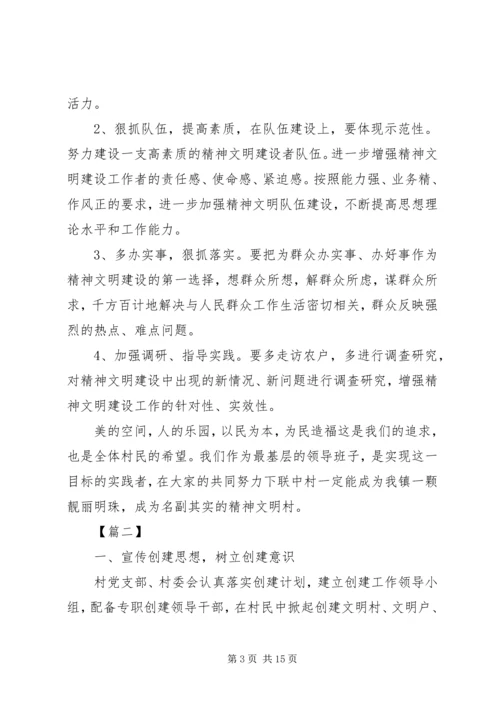 活力。

2、狠抓队伍，提高素质，在队伍建设上，要体现示范性。努力建设一支高素质的精神文明建设者队伍。进一步增强精神文明建设工作者的责任感、使命感、紧迫感。按照能力强、业务精、作风正的要求，进一步加强精神文明队伍建设，不断提高思想理论水平和工作能力。

3、多办实事，狠抓落实。要把为群众办实事、办好事作为精神文明建设的第一选择，想群众所想，解群众所虑，谋群众所求，千方百计地解决与人民群众工作生活密切相关，群众反映强烈的热点、难点问题。

4、加强调研、指导实践。要多走访农户，多进行调查研究，对精神文明建设中出现的新情况、新问题进行调查研究，增强精神文明建设工作的针对性、实效性。

美的空间，人的乐园，以民为本，为民造福这是我们的追求，也是全体村民的希望。我们作为最基层的领导班子，是实现这一目标的实践者，在大家的共同努力下联中村一定能成为我镇一颗靓丽明珠，成为名副其实的精神文明村。

【篇二】

一、宣传创建思想，树立创建意识

村党支部、村委会认真落实创建计划，建立创建工作领导小组，配备专职创建领导干部，在村民中掀起创建文明村、文明户、

第 3 页 共 15 页